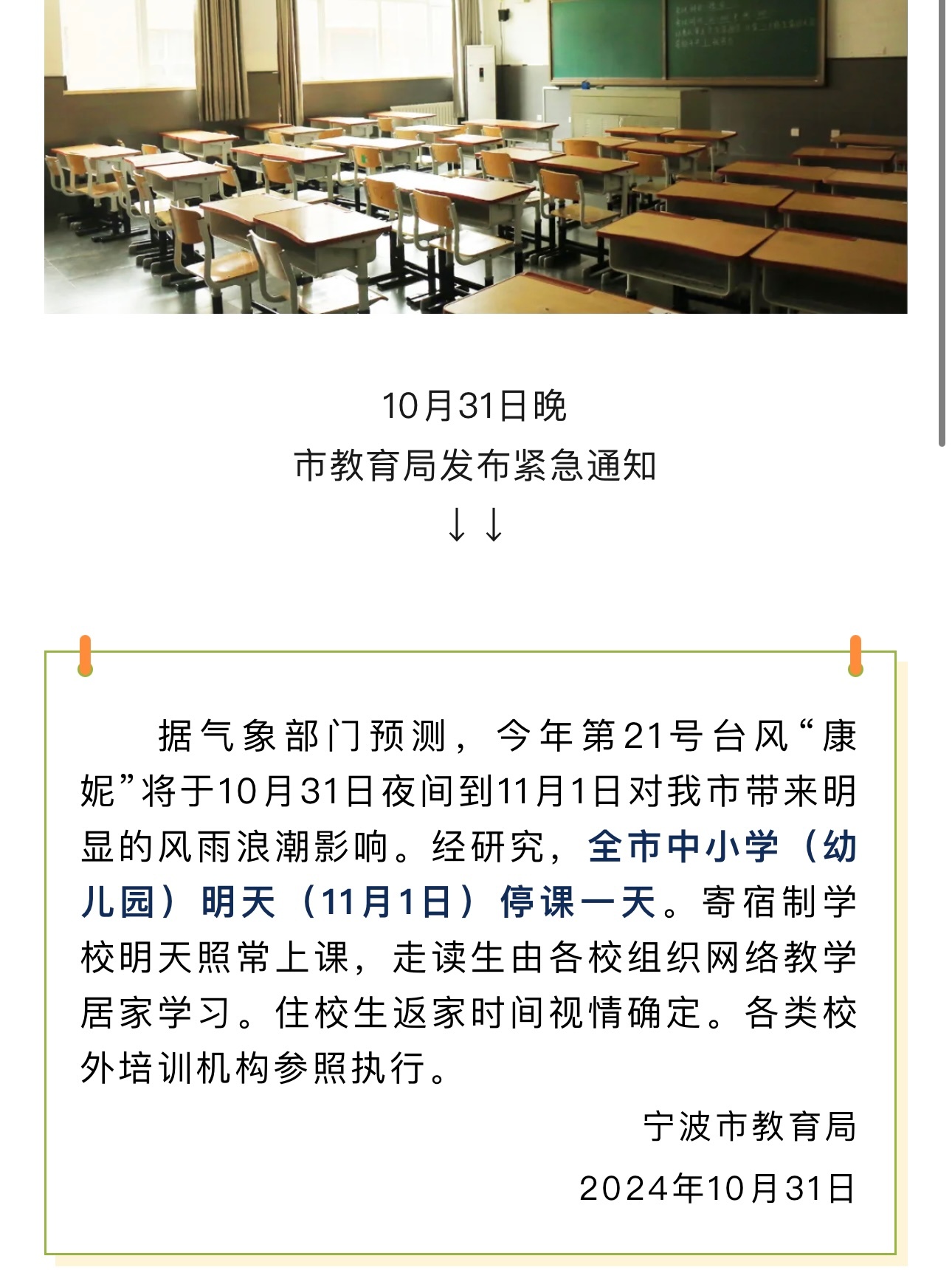 10月31日晚
市教育局发布紧急通知
↓↓

据气象部门预测，今年第21号台风“康妮”将于10月31日夜间到11月1日对我市带来明显的风雨浪潮影响。经研究，全市中小学（幼儿园）明天（11月1日）停课一天。寄宿制学校明天照常上课，走读生由各校组织网络教学居家学习。住校生返家时间视情确定。各类校外培训机构参照执行。

宁波市教育局
2024年10月31日